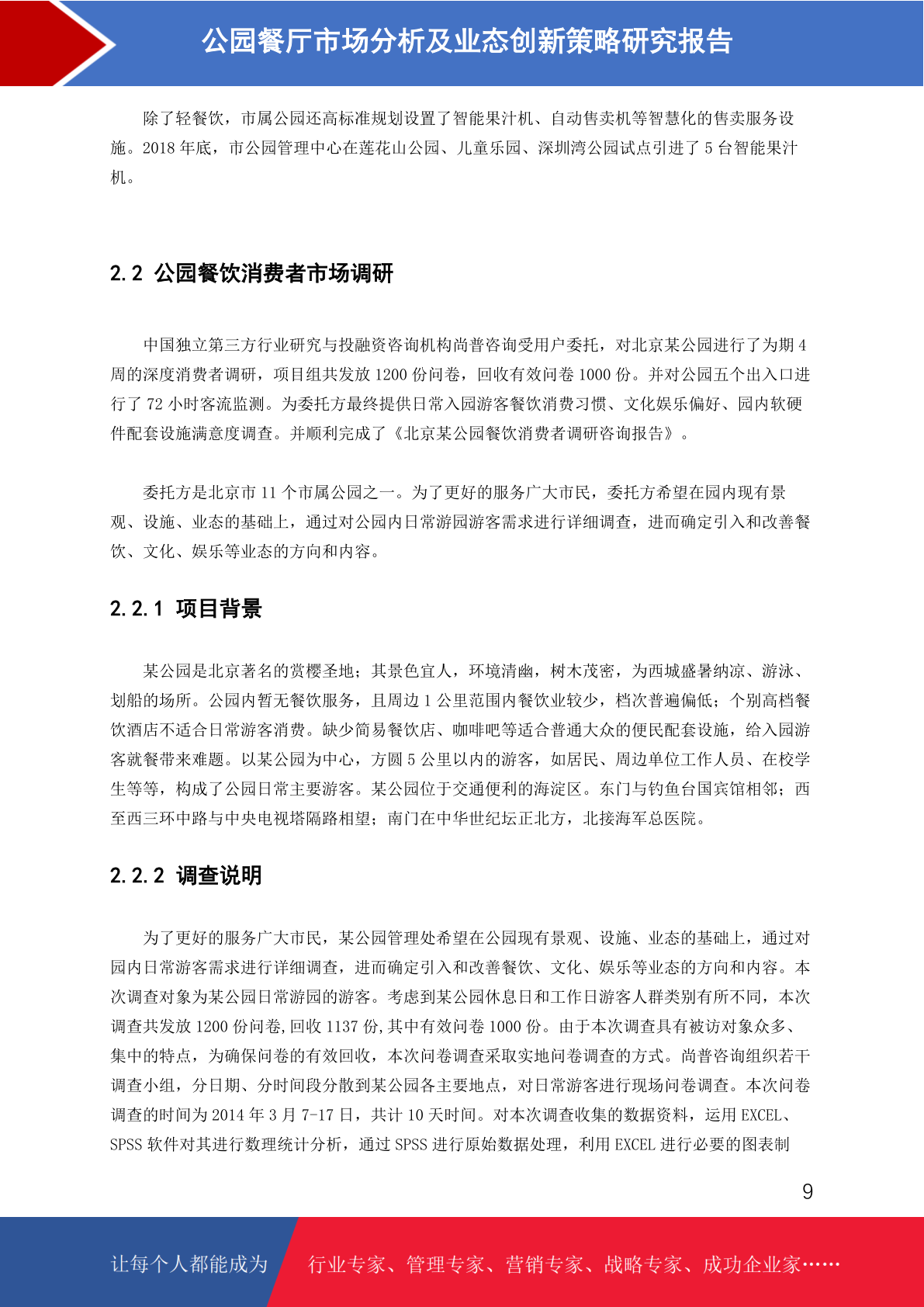 公园餐厅市场分析及业态创新策略研究报告

除了轻餐饮，市属公园还高标准规划设置了智能果汁机、自动售卖机等智慧化的售卖服务设施。2018 年底，市公园管理中心在莲花山公园、儿童乐园、深圳湾公园试点引进了 5 台智能果汁机。

2.2 公园餐饮消费者市场调研

中国独立第三方行业研究与投融资咨询机构尚普咨询受用户委托，对北京某公园进行了为期 4 周的深度消费者调研，项目组共发放 1200 份问卷，回收有效问卷 1000 份。并对公园五个出入口进行了 72 小时客流监测。为委托方最终提供日常入园游客餐饮消费习惯、文化娱乐偏好、园内软硬件配套设施满意度调查。并顺利完成了《北京某公园餐饮消费者调研咨询报告》。

委托方是北京市 11 个市属公园之一。为了更好的服务广大市民，委托方希望在园内现有景观、设施、业态的基础上，通过对公园内日常游园游客需求进行详细调查，进而确定引入和改善餐饮、文化、娱乐等业态的方向和内容。

2.2.1 项目背景

某公园是北京著名的赏樱圣地；其景色宜人，环境清幽，树木茂密，为西城盛暑纳凉、游泳、划船的场所。公园内暂无餐饮服务，且周边 1 公里范围内餐饮业较少，档次普遍偏低；个别高档餐饮酒店不适合日常游客消费。缺少简易餐饮店、咖啡吧等适合普通大众的便民配套设施，给入园游客就餐带来难题。以某公园为中心，方圆 5 公里以内的游客，如居民、周边单位工作人员、在校学生等等，构成了公园日常主要游客。某公园位于交通便利的海淀区。东门与钓鱼台国宾馆相邻；西至西三环中路与中央电视塔隔路相望；南门在中华世纪坛正北方，北接海军总医院。

2.2.2 调查说明

为了更好的服务广大市民，某公园管理处希望在公园现有景观、设施、业态的基础上，通过对园内日常游客需求进行详细调查，进而确定引入和改善餐饮、文化、娱乐等业态的方向和内容。本次调查对象为某公园日常游园的游客。考虑到某公园休息日和工作日游客人群类别有所不同，本次调查共发放 1200 份问卷，回收 1137 份，其中有效问卷 1000 份。由于本次调查具有被访对象众多、集中的特点，为确保问卷的有效回收，本次问卷调查采取实地问卷调查的方式。尚普咨询组织若干调查小组，分日期、分时间段分散到某公园各主要地点，对日常游客进行现场问卷调查。本次问卷调查的时间为 2014 年 3 月 7-17 日，共计 10 天时间。对本次调查收集的数据资料，运用 EXCEL、SPSS 软件对其进行数理统计分析，通过 SPSS 进行原始数据处理，利用 EXCEL 进行必要的图表制

9

让每个人都能成为 行业专家、管理专家、营销专家、战略专家、成功企业家……